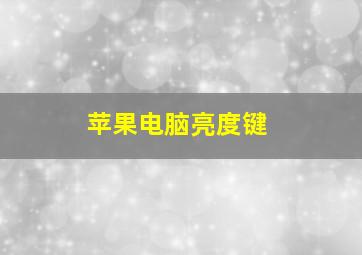 苹果电脑亮度键